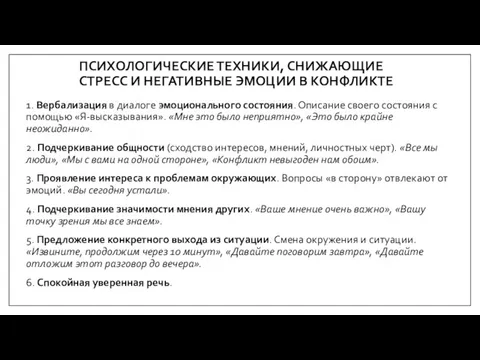 ПСИХОЛОГИЧЕСКИЕ ТЕХНИКИ, СНИЖАЮЩИЕ СТРЕСС И НЕГАТИВНЫЕ ЭМОЦИИ В КОНФЛИКТЕ

1. Вербализация в диалоге эмоционального состояния. Описание своего состояния с помощью «Я-высказывания». «Мне это было неприятно», «Это было крайне неожиданно».

2. Подчеркивание общности (сходство интересов, мнений, личностных черт). «Все мы люди», «Мы с вами на одной стороне», «Конфликт невыгоден нам обоим».

3. Проявление интереса к проблемам окружающих. Вопросы «в сторону» отвлекают от эмоций. «Вы сегодня устали».

4. Подчеркивание значимости мнения других. «Ваше мнение очень важно», «Вашу точку зрения мы все знаем».

5. Предложение конкретного выхода из ситуации. Смена окружения и ситуации. «Извините, продолжим через 10 минут», «Давайте поговорим завтра», «Давайте отложим этот разговор до вечера».

6. Спокойная уверенная речь.